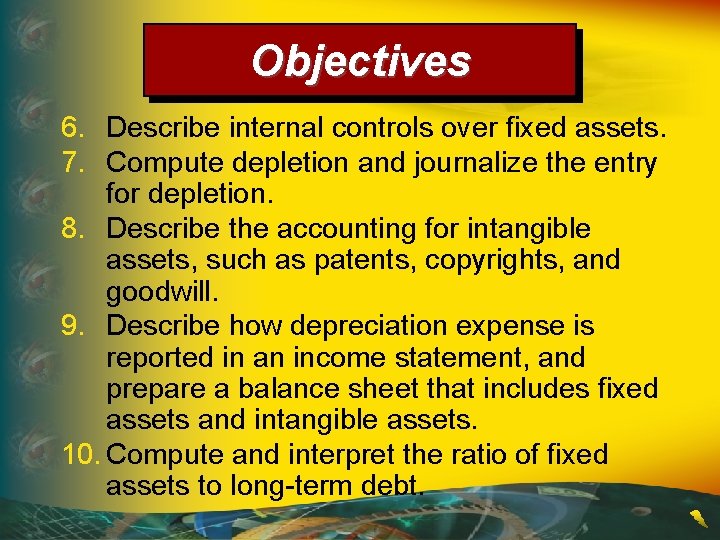 Objectives

6. Describe internal controls over fixed assets.
7. Compute depletion and journalize the entry for depletion.
8. Describe the accounting for intangible assets, such as patents, copyrights, and goodwill.
9. Describe how depreciation expense is reported in an income statement, and prepare a balance sheet that includes fixed assets and intangible assets.
10. Compute and interpret the ratio of fixed assets to long-term debt.